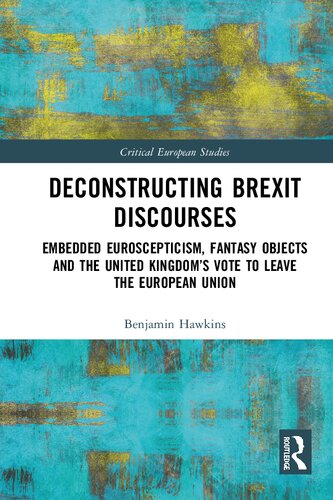 Critical European Studies

DECONSTRUCTING BREXIT DISCOURSES

EMBEDDED EUROSCEPTICISM, FANTASY OBJECTS AND THE UNITED KINGDOM'S VOTE TO LEAVE THE EUROPEAN UNION

Benjamin Hawkins

ROUTLEDGE